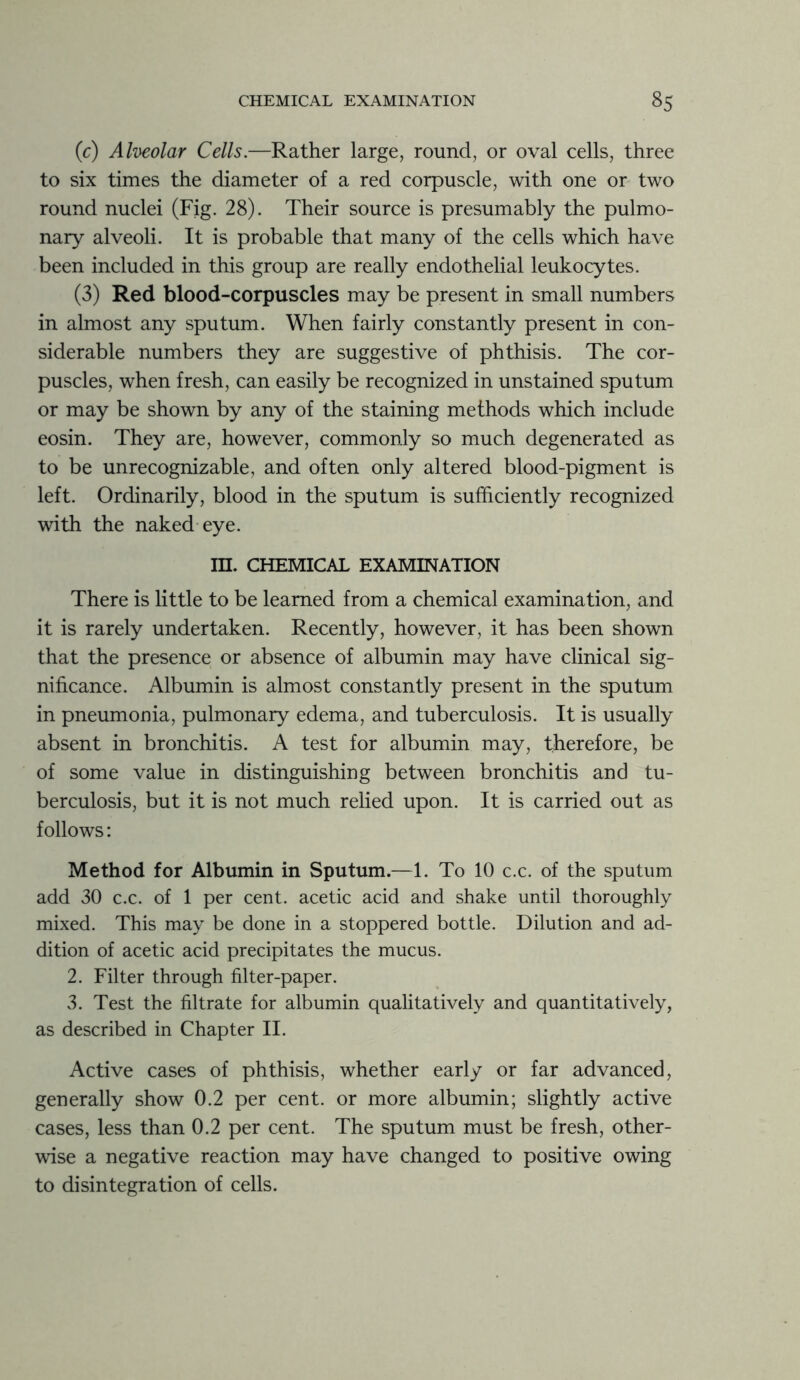 CHEMICAL EXAMINATION 85

(c) Alveolar Cells.—Rather large, round, or oval cells, three to six times the diameter of a red corpuscle, with one or two round nuclei (Fig. 28). Their source is presumably the pulmonary alveoli. It is probable that many of the cells which have been included in this group are really endothelial leukocytes.

(3) Red blood-corpuscles may be present in small numbers in almost any sputum. When fairly constantly present in considerable numbers they are suggestive of phthisis. The corpuscles, when fresh, can easily be recognized in unstained sputum or may be shown by any of the staining methods which include eosin. They are, however, commonly so much degenerated as to be unrecognizable, and often only altered blood-pigment is left. Ordinarily, blood in the sputum is sufficiently recognized with the naked eye.

III. CHEMICAL EXAMINATION

There is little to be learned from a chemical examination, and it is rarely undertaken. Recently, however, it has been shown that the presence or absence of albumin may have clinical significance. Albumin is almost constantly present in the sputum in pneumonia, pulmonary edema, and tuberculosis. It is usually absent in bronchitis. A test for albumin may, therefore, be of some value in distinguishing between bronchitis and tuberculosis, but it is not much relied upon. It is carried out as follows:

Method for Albumin in Sputum.—1. To 10 c.c. of the sputum add 30 c.c. of 1 per cent. acetic acid and shake until thoroughly mixed. This may be done in a stoppered bottle. Dilution and addition of acetic acid precipitates the mucus.
2. Filter through filter-paper.
3. Test the filtrate for albumin qualitatively and quantitatively, as described in Chapter II.

Active cases of phthisis, whether early or far advanced, generally show 0.2 per cent. or more albumin; slightly active cases, less than 0.2 per cent. The sputum must be fresh, otherwise a negative reaction may have changed to positive owing to disintegration of cells.